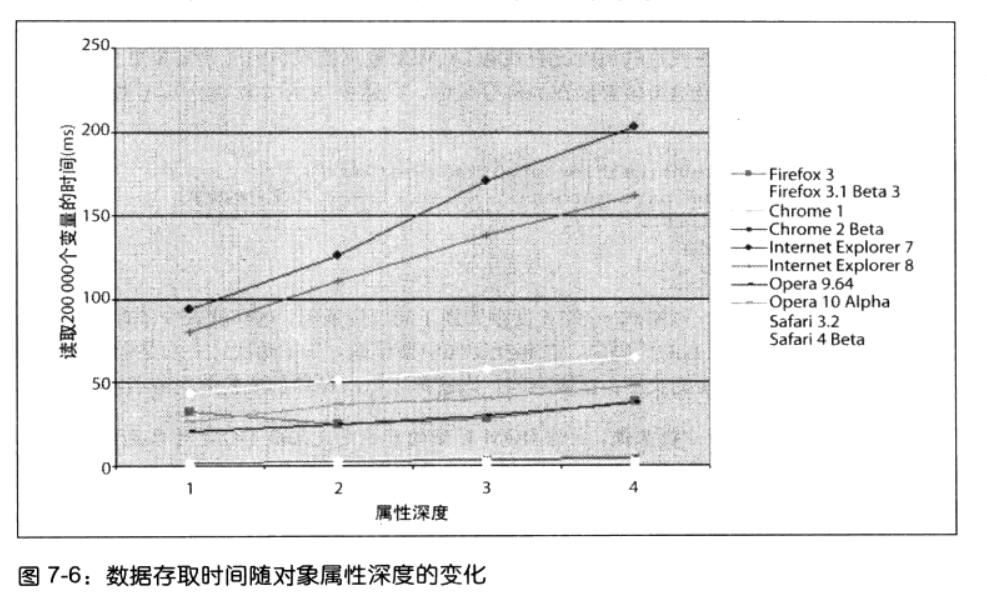 250

200

150

100

50

0

读取200 000个变量的时间(ms)

1 2 3 4

属性深度

Firefox 3
Firefox 3.1 Beta 3
Chrome 1
Chrome 2 Beta
Internet Explorer 7
Internet Explorer 8
Opera 9.64
Opera 10 Alpha
Safari 3.2
Safari 4 Beta

图 7-6：数据存取时间随对象属性深度的变化